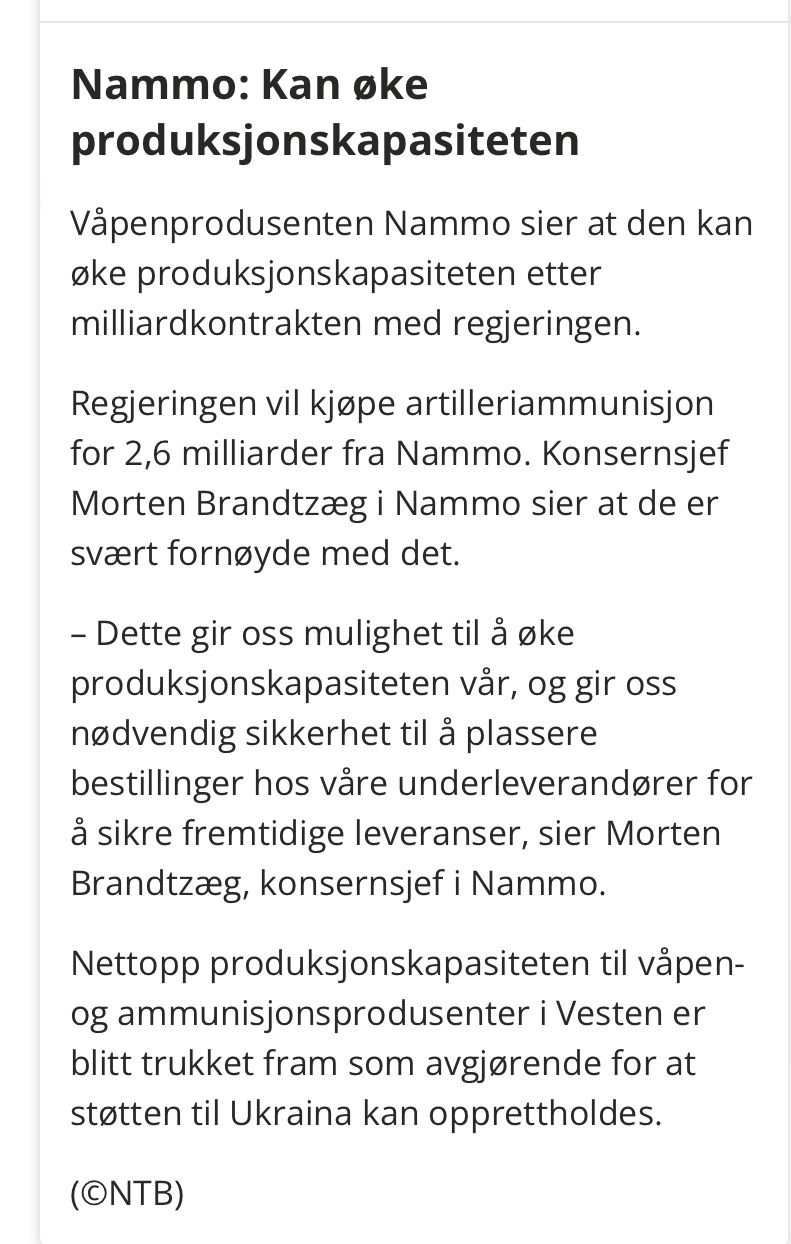 Nammo: Kan øke produksjonskapasiteten

Våpenprodusenten Nammo sier at den kan øke produksjonskapasiteten etter milliardkontrakten med regjeringen.

Regjeringen vil kjøpe artilleriammunisjon for 2,6 milliarder fra Nammo. Konsernsjef Morten Brandtzæg i Nammo sier at de er svært fornøyde med det.

– Dette gir oss mulighet til å øke produksjonskapasiteten vår, og gir oss nødvendig sikkerhet til å plassere bestillinger hos våre underleverandører for å sikre fremtidige leveranser, sier Morten Brandtzæg, konsernsjef i Nammo.

Nettopp produksjonskapasiteten til våpen- og ammunisjonsprodusenter i Vesten er blitt trukket fram som avgjørende for at støtten til Ukraina kan opprettholdes.

(©NTB)